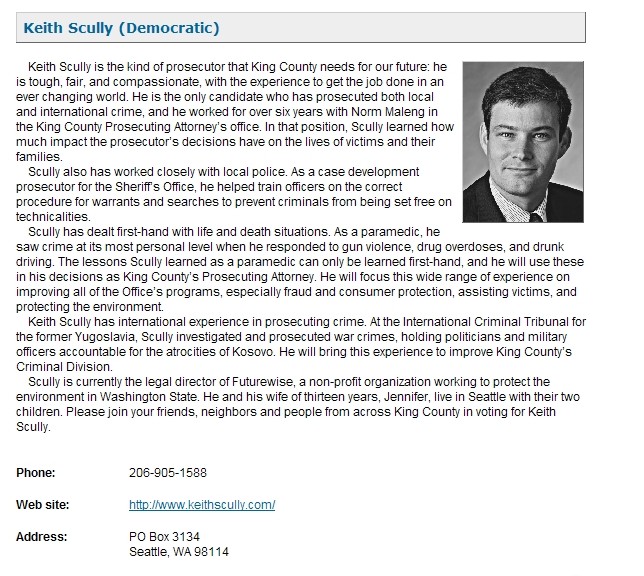 Keith Scully (Democratic)

Keith Scully is the kind of prosecutor that King County needs for our future: he is tough, fair, and compassionate, with the experience to get the job done in an ever changing world. He is the only candidate who has prosecuted both local and international crime, and he worked for over six years with Norm Maleng in the King County Prosecuting Attorney's office. In that position, Scully learned how much impact the prosecutor's decisions have on the lives of victims and their families.

Scully also has worked closely with local police. As a case development prosecutor for the Sheriff's Office, he helped train officers on the correct procedure for warrants and searches to prevent criminals from being set free on technicalities.

Scully has dealt first-hand with life and death situations. As a paramedic, he saw crime at its most personal level when he responded to gun violence, drug overdoses, and drunk driving. The lessons Scully learned as a paramedic can only be learned first-hand, and he will use these in his decisions as King County's Prosecuting Attorney. He will focus this wide range of experience on improving all of the Office's programs, especially fraud and consumer protection, assisting victims, and protecting the environment.

Keith Scully has international experience in prosecuting crime. At the International Criminal Tribunal for the former Yugoslavia, Scully investigated and prosecuted war crimes, holding politicians and military officers accountable for the atrocities of Kosovo. He will bring this experience to improve King County's Criminal Division.

Scully is currently the legal director of Futurewise, a non-profit organization working to protect the environment in Washington State. He and his wife of thirteen years, Jennifer, live in Seattle with their two children. Please join your friends, neighbors and people from across King County in voting for Keith Scully.

Phone: 206-905-1588

Web site: http://www.keithscully.com/

Address: PO Box 3134
Seattle, WA 98114